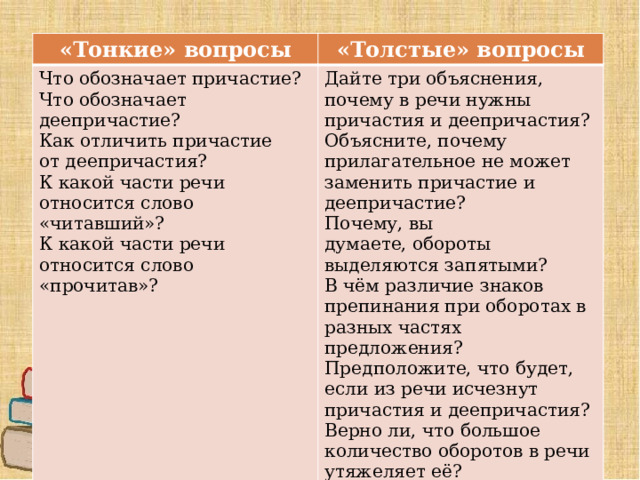 | «Тонкие» вопросы | «Толстые» вопросы |
|---|---|
| Что обозначает причастие? Что обозначает деепричастие? Как отличить причастие от деепричастия? К какой части речи относится слово «читавший»? К какой части речи относится слово «прочитав»? | Дайте три объяснения, почему в речи нужны причастия и деепричастия? Объясните, почему прилагательное не может заменить причастие и деепричастие? Почему, вы думаете, обороты выделяются запятыми? В чём различие знаков препинания при оборотах в разных частях предложения? Предположите, что будет, если из речи исчезнут причастия и деепричастия? Верно ли, что большое количество оборотов в речи утяжеляет её? |